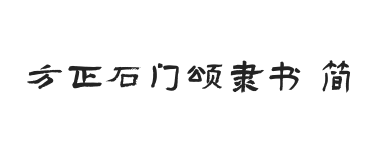 方正石门颂隶书 简